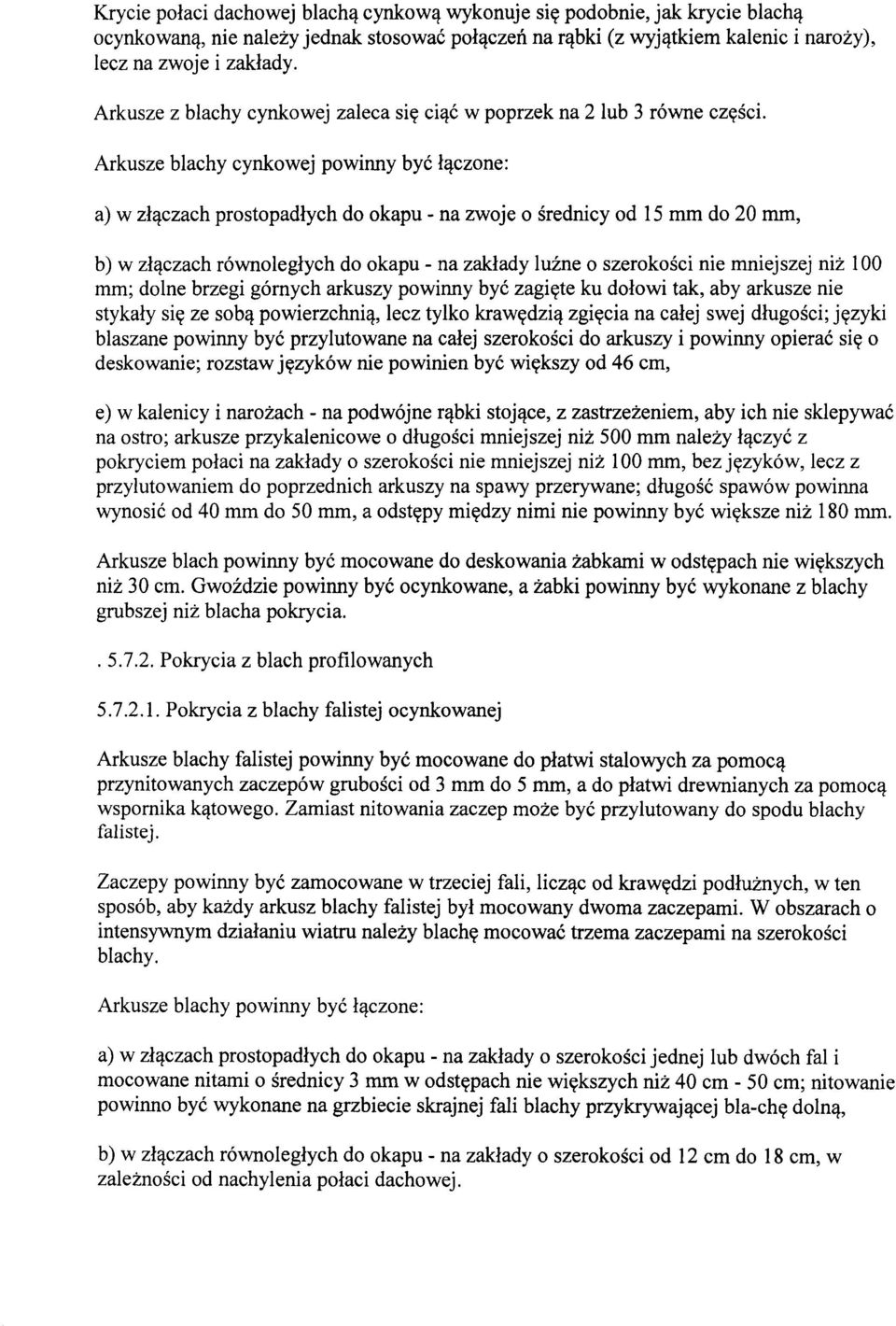 Krycie połaci dachowej blachą cynkową wykonuje się podobnie, jak krycie blachą ocynkowaną, nie należy jednak stosować połączeń na rąbki (z wyjątkiem kalenic i naroży), lecz na zwoje i zakłady.

Arkusze z blachy cynkowej zaleca się ciąć w poprzek na 2 lub 3 równe części.

Arkusze blachy cynkowej powinny być łączone:

a) w złączach prostopadłych do okapu - na zwoje o średnicy od 15 mm do 20 mm,

b) w złączach równoległych do okapu - na zakłady luźne o szerokości nie mniejszej niż 100 mm; dolne brzegi górnych arkuszy powinny być zagięte ku dołowi tak, aby arkusze nie stykały się ze sobą powierzchnią, lecz tylko krawędzią zgięcia na całej swej długości; języki blaszane powinny być przylutowane na całej szerokości do arkuszy i powinny opierać się o deskowanie; rozstaw języków nie powinien być większy od 46 cm,

e) w kalenicy i narożach - na podwójne rąbki stojące, z zastrzeżeniem, aby ich nie sklepywać na ostro; arkusze przykalenicowe o długości mniejszej niż 500 mm należy łączyć z pokryciem połaci na zakłady o szerokości nie mniejszej niż 100 mm, bez języków, lecz z przylutowaniem do poprzednich arkuszy na spawy przerywane; długość spawów powinna wynosić od 40 mm do 50 mm, a odstępy między nimi nie powinny być większe niż 180 mm.

Arkusze blach powinny być mocowane do deskowania żabkami w odstępach nie większych niż 30 cm. Gwoździe powinny być ocynkowane, a żabki powinny być wykonane z blachy grubszej niż blacha pokrycia.

. 5.7.2. Pokrycia z blach profilowanych

5.7.2.1. Pokrycia z blachy falistej ocynkowanej

Arkusze blachy falistej powinny być mocowane do płatwi stalowych za pomocą przynitowanych zaczepów grubości od 3 mm do 5 mm, a do płatwi drewnianych za pomocą wspornika kątowego. Zamiast nitowania zaczep może być przylutowany do spodu blachy falistej.

Zaczepy powinny być zamocowane w trzeciej fali, licząc od krawędzi podłużnych, w ten sposób, aby każdy arkusz blachy falistej był mocowany dwoma zaczepami. W obszarach o intensywnym działaniu wiatru należy blachę mocować trzema zaczepami na szerokości blachy.

Arkusze blachy powinny być łączone:

a) w złączach prostopadłych do okapu - na zakłady o szerokości jednej lub dwóch fal i mocowane nitami o średnicy 3 mm w odstępach nie większych niż 40 cm - 50 cm; nitowanie powinno być wykonane na grzbiecie skrajnej fali blachy przykrywającej bla-chę dolną,

b) w złączach równoległych do okapu - na zakłady o szerokości od 12 cm do 18 cm, w zależności od nachylenia połaci dachowej.